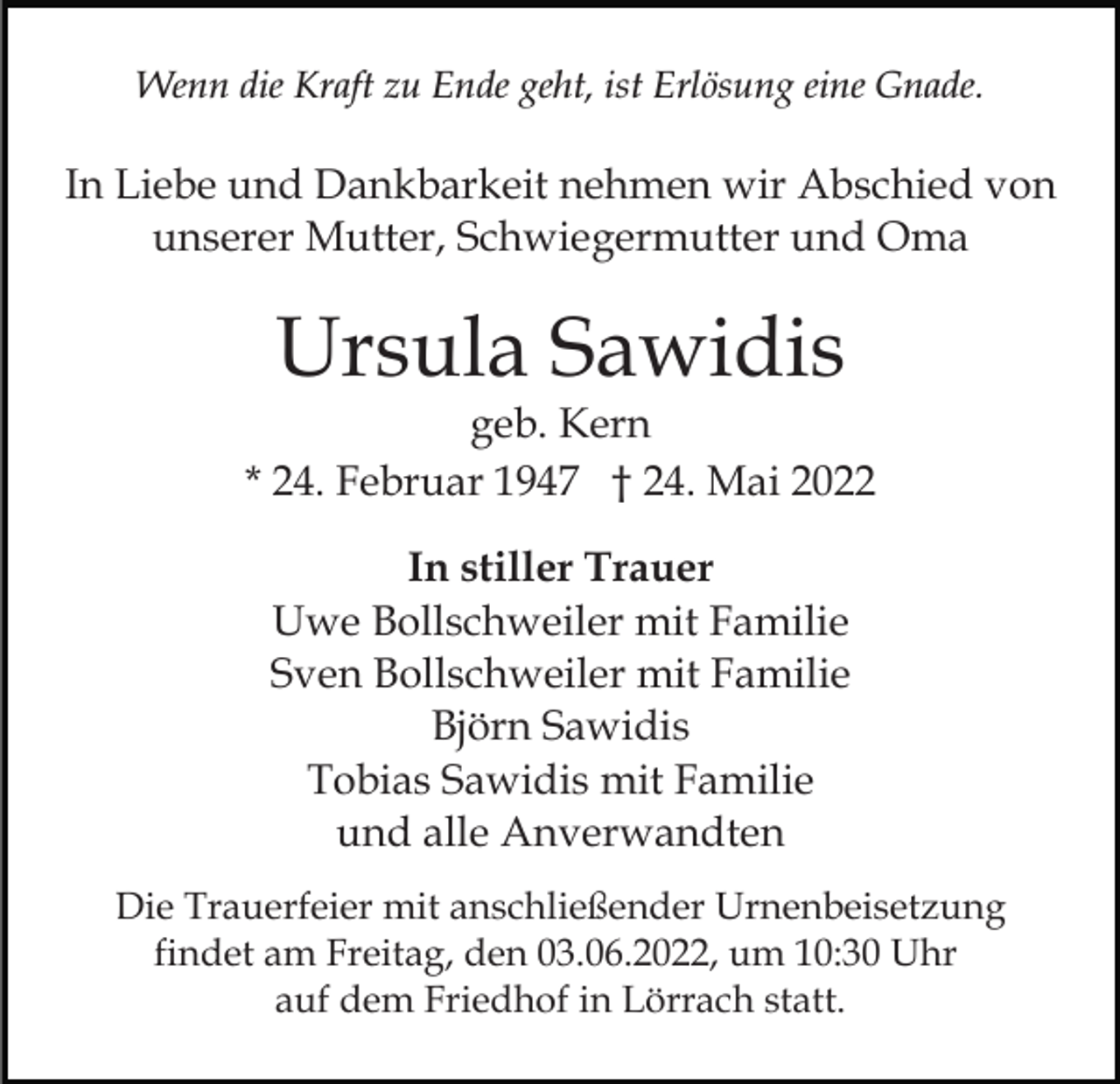 Wenn die Kraft zu Ende geht, ist Erlösung eine Gnade.

In Liebe und Dankbarkeit nehmen wir Abschied von unserer Mutter, Schwiegermutter und Oma

Ursula Sawidis
geb. Kern
* 24. Februar 1947 † 24. Mai 2022

In stiller Trauer
Uwe Bollschweiler mit Familie
Sven Bollschweiler mit Familie
Björn Sawidis
Tobias Sawidis mit Familie
und alle Anverwandten

Die Trauerfeier mit anschließender Urnenbeisetzung findet am Freitag, den 03.06.2022, um 10:30 Uhr auf dem Friedhof in Lörrach statt.